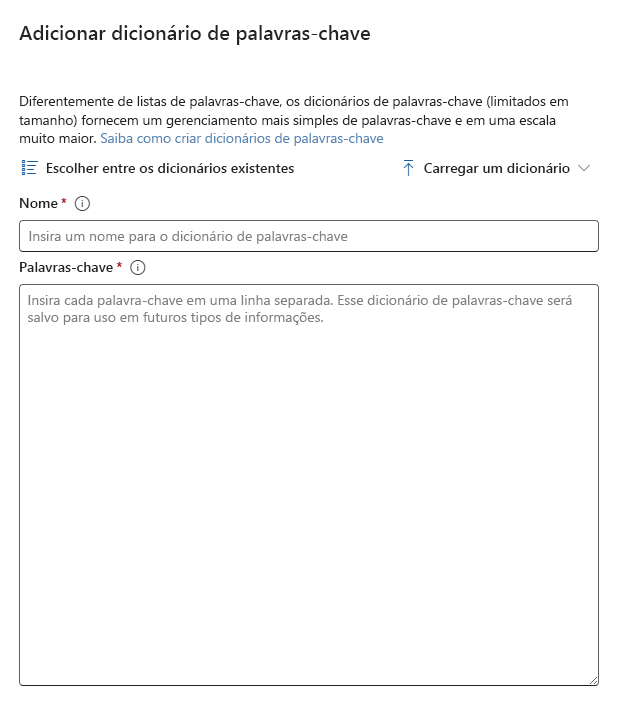 Adicionar dicionário de palavras-chave

Diferentemente de listas de palavras-chave, os dicionários de palavras-chave (limitados em tamanho) fornecem um gerenciamento mais simples de palavras-chave e em uma escala muito maior. Saiba como criar dicionários de palavras-chave

Escolher entre os dicionários existentes

Carregar um dicionário

Nome *

Insira um nome para o dicionário de palavras-chave

Palavras-chave *

Insira cada palavra-chave em uma linha separada. Esse dicionário de palavras-chave será salvo para uso em futuros tipos de informações.